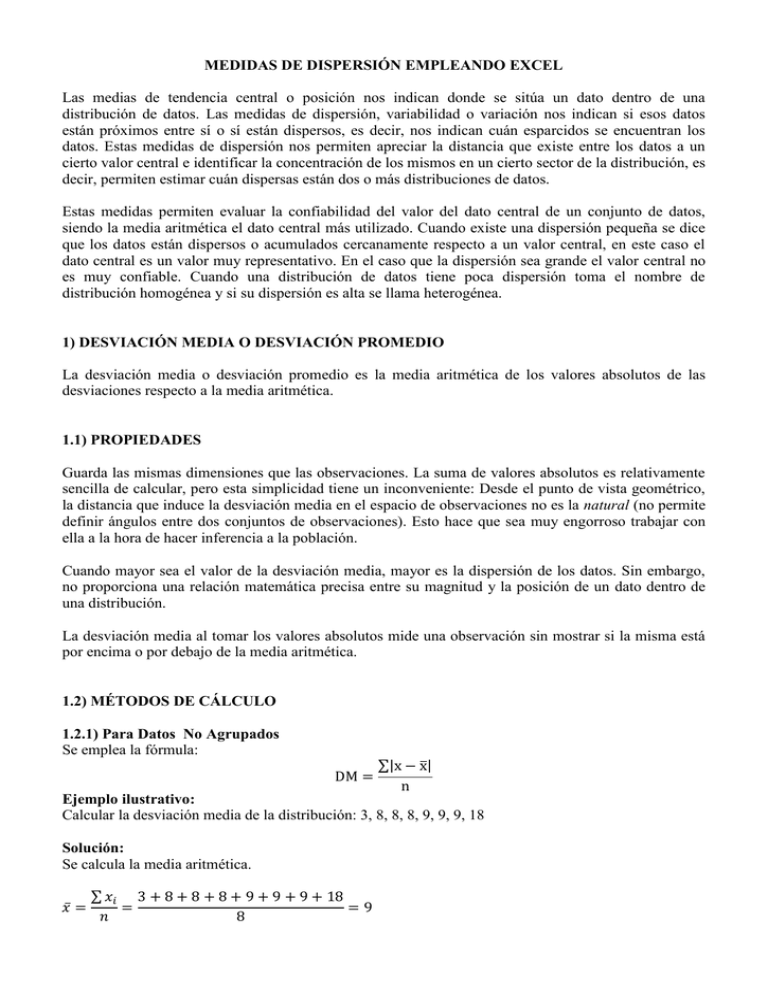 MEDIDAS DE DISPERSIÓN EMPLEANDO EXCEL

Las medias de tendencia central o posición nos indican donde se sitúa un dato dentro de una distribución de datos. Las medidas de dispersión, variabilidad o variación nos indican si esos datos están próximos entre sí o sí están dispersos, es decir, nos indican cuán esparcidos se encuentran los datos. Estas medidas de dispersión nos permiten apreciar la distancia que existe entre los datos a un cierto valor central e identificar la concentración de los mismos en un cierto sector de la distribución, es decir, permiten estimar cuán dispersas están dos o más distribuciones de datos.

Estas medidas permiten evaluar la confiabilidad del valor del dato central de un conjunto de datos, siendo la media aritmética el dato central más utilizado. Cuando existe una dispersión pequeña se dice que los datos están dispersos o acumulados cercanamente respecto a un valor central, en este caso el dato central es un valor muy representativo. En el caso que la dispersión sea grande el valor central no es muy confiable. Cuando una distribución de datos tiene poca dispersión toma el nombre de distribución homogénea y si su dispersión es alta se llama heterogénea.

1) DESVIACIÓN MEDIA O DESVIACIÓN PROMEDIO

La desviación media o desviación promedio es la media aritmética de los valores absolutos de las desviaciones respecto a la media aritmética.

1.1) PROPIEDADES

Guarda las mismas dimensiones que las observaciones. La suma de valores absolutos es relativamente sencilla de calcular, pero esta simplicidad tiene un inconveniente: Desde el punto de vista geométrico, la distancia que induce la desviación media en el espacio de observaciones no es la natural (no permite definir ángulos entre dos conjuntos de observaciones). Esto hace que sea muy engorroso trabajar con ella a la hora de hacer inferencia a la población.

Cuando mayor sea el valor de la desviación media, mayor es la dispersión de los datos. Sin embargo, no proporciona una relación matemática precisa entre su magnitud y la posición de un dato dentro de una distribución.

La desviación media al tomar los valores absolutos mide una observación sin mostrar si la misma está por encima o por debajo de la media aritmética.

1.2) MÉTODOS DE CÁLCULO

1.2.1) Para Datos No Agrupados
Se emplea la fórmula:

$DM = \frac{\sum|x - \bar{x}|}{n}$

Ejemplo ilustrativo:
Calcular la desviación media de la distribución: 3, 8, 8, 8, 9, 9, 9, 18

Solución:
Se calcula la media aritmética.

$\bar{x} = \frac{\sum x_i}{n} = \frac{3+8+8+8+9+9+9+18}{8} = 9$